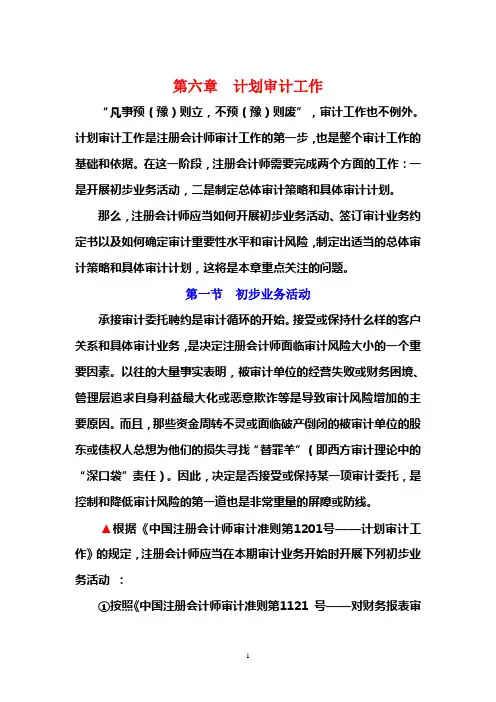 第六章　计划审计工作

“凡事预（豫）则立，不预（豫）则废”，审计工作也不例外。计划审计工作是注册会计师审计工作的第一步，也是整个审计工作的基础和依据。在这一阶段，注册会计师需要完成两个方面的工作：一是开展初步业务活动，二是制定总体审计策略和具体审计计划。

那么，注册会计师应当如何开展初步业务活动、签订审计业务约定书以及如何确定审计重要性水平和审计风险，制定出适当的总体审计策略和具体审计计划，这将是本章重点关注的问题。

第一节　初步业务活动

承接审计委托聘约是审计循环的开始。接受或保持什么样的客户关系和具体审计业务，是决定注册会计师面临审计风险大小的一个重要因素。以往的大量事实表明，被审计单位的经营失败或财务困境、管理层追求自身利益最大化或恶意欺诈等是导致审计风险增加的主要原因。而且，那些资金周转不灵或面临破产倒闭的被审计单位的股东或债权人总想为他们的损失寻找“替罪羊”（即西方审计理论中的“深口袋”责任）。因此，决定是否接受或保持某一项审计委托，是控制和降低审计风险的第一道也是非常重量的屏障或防线。

▲根据《中国注册会计师审计准则第1201号——计划审计工作》的规定，注册会计师应当在本期审计业务开始时开展下列初步业务活动 ：

①按照《中国注册会计师审计准则第1121 号——对财务报表审

1